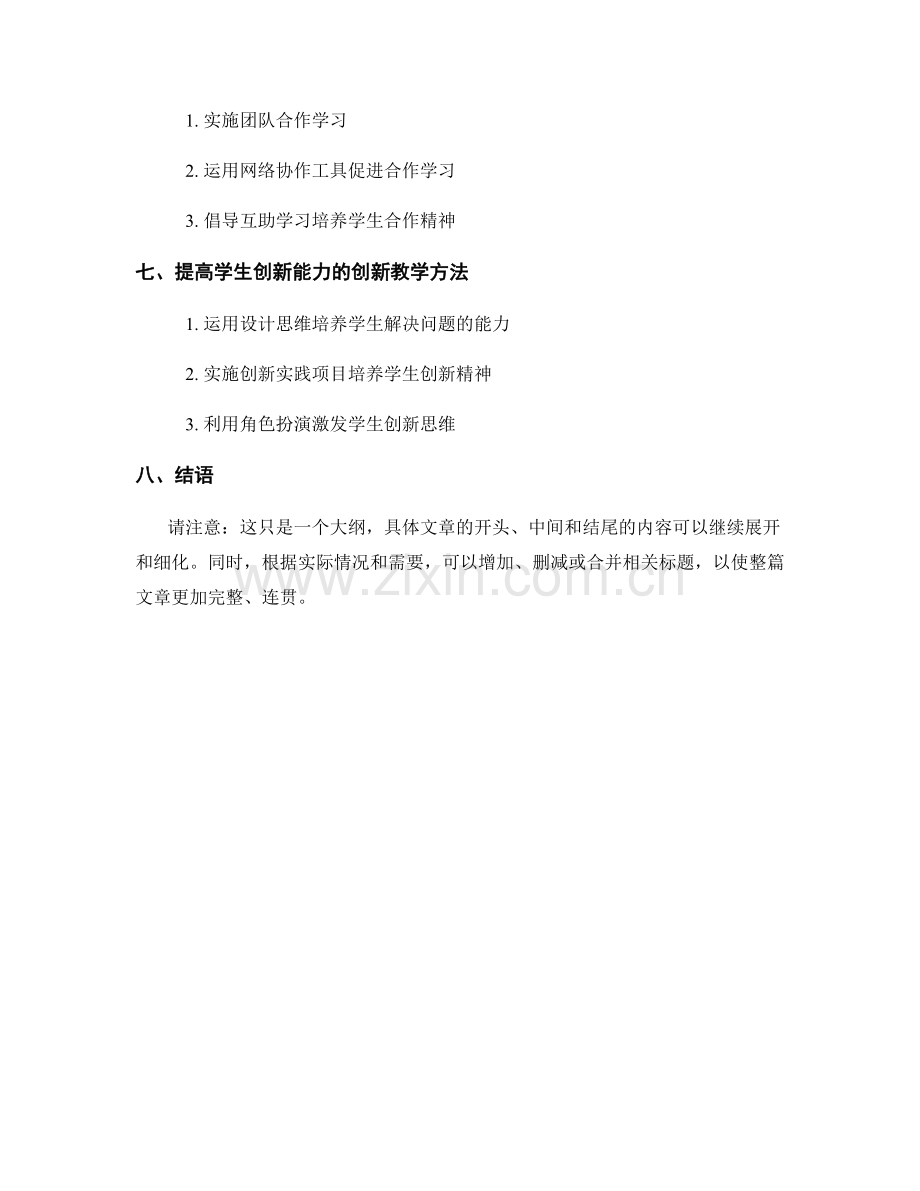 1. 实施团队合作学习

2. 运用网络协作工具促进合作学习

3. 倡导互助学习培养学生合作精神

七、提高学生创新能力的创新教学方法

1. 运用设计思维培养学生解决问题的能力

2. 实施创新实践项目培养学生创新精神

3. 利用角色扮演激发学生创新思维

八、结语

请注意：这只是一个大纲，具体文章的开头、中间和结尾的内容可以继续展开和细化。同时，根据实际情况和需要，可以增加、删减或合并相关标题，以使整篇文章更加完整、连贯。

www.zixin.com.cn